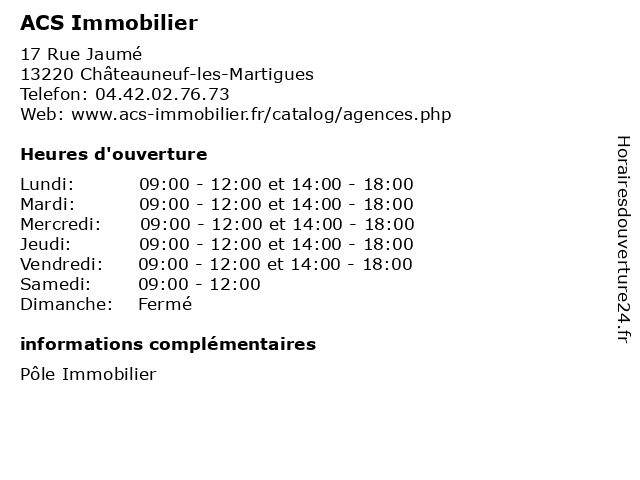 ACS Immobilier

17 Rue Jaumé
13220 Châteauneuf-les-Martigues
Telefon: 04.42.02.76.73
Web: www.acs-immobilier.fr/catalog/agences.php

Heures d'ouverture

| | |
|---|---|
| Lundi: | 09:00 - 12:00 et 14:00 - 18:00 |
| Mardi: | 09:00 - 12:00 et 14:00 - 18:00 |
| Mercredi: | 09:00 - 12:00 et 14:00 - 18:00 |
| Jeudi: | 09:00 - 12:00 et 14:00 - 18:00 |
| Vendredi: | 09:00 - 12:00 et 14:00 - 18:00 |
| Samedi: | 09:00 - 12:00 |
| Dimanche: | Fermé |

informations complémentaires

Pôle Immobilier

Horairesdouverture24.fr